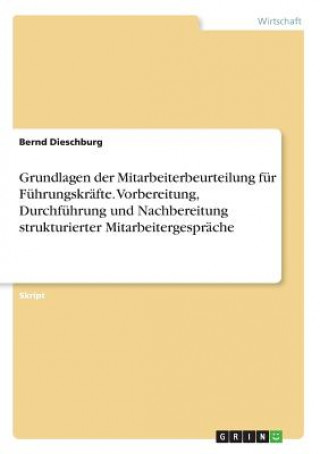 Wirtschaft

Bernd Dieschburg

Grundlagen der Mitarbeiterbeurteilung für Führungskräfte. Vorbereitung, Durchführung und Nachbereitung strukturierter Mitarbeitergespräche

Skript

GRIN